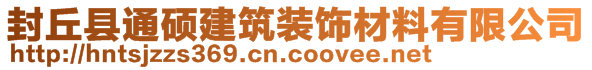 封丘县通硕建筑装饰材料有限公司
http://hntsjzzs369.cn.coovee.net